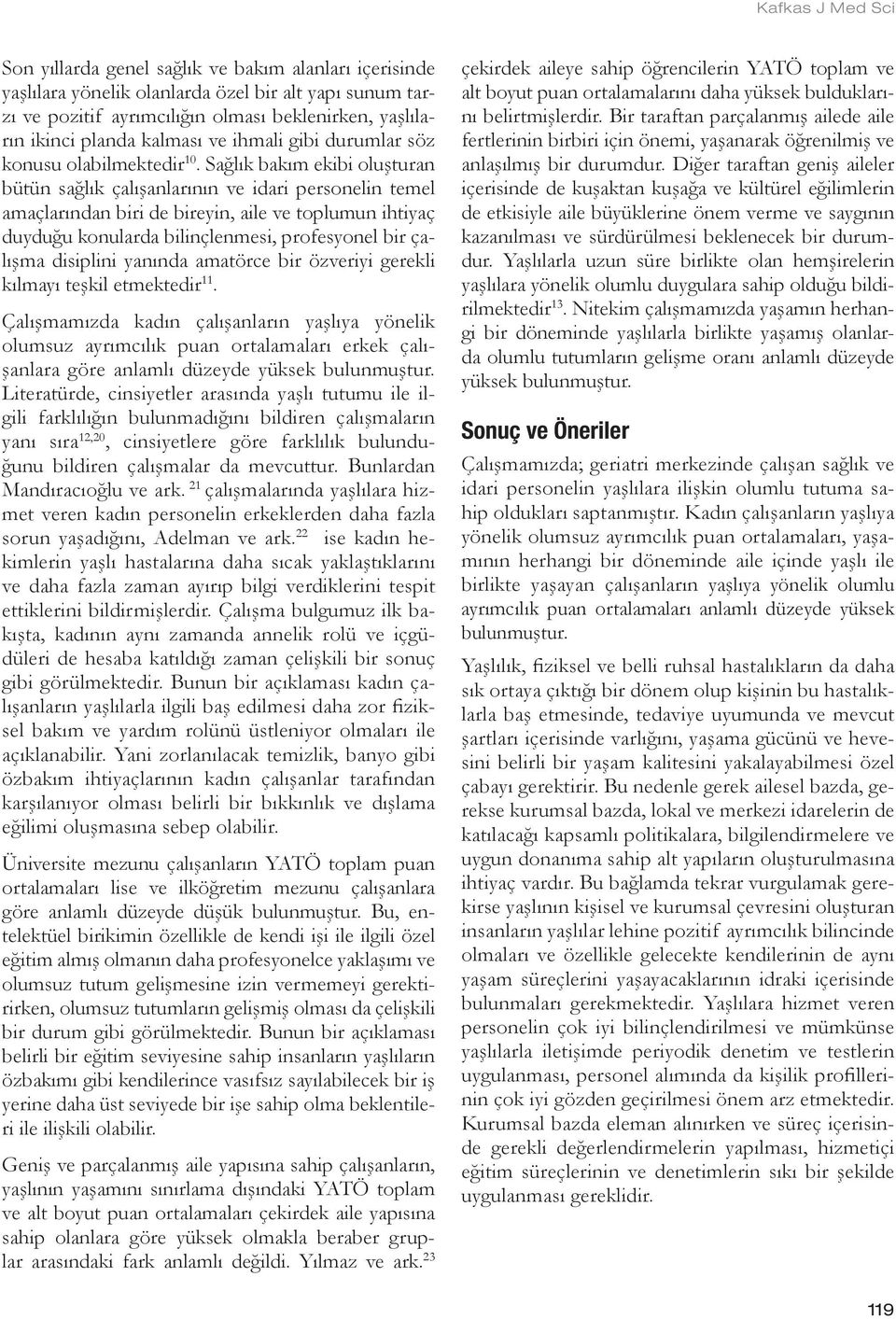 Kafkas J Med Sci

Son yıllarda genel sağlık ve bakım alanları içerisinde yaşlılara yönelik olanlarda özel bir alt yapı sunum tarzı ve pozitif ayrımcılığın olması beklenirken, yaşlıların ikinci planda kalması ve ihmali gibi durumlar söz konusu olabilmektedir$^{10}$. Sağlık bakım ekibi oluşturan bütün sağlık çalışanlarının ve idari personelin temel amaçlarından biri de bireyin, aile ve toplumun ihtiyaç duyduğu konularda bilinçlenmesi, profesyonel bir çalışma disiplini yanında amatörce bir özveriyi gerekli kılmayı teşkil etmektedir$^{11}$.

Çalışmamızda kadın çalışanların yaşlıya yönelik olumsuz ayrımcılık puan ortalamaları erkek çalışanlara göre anlamlı düzeyde yüksek bulunmuştur. Literatürde, cinsiyetler arasında yaşlı tutumu ile ilgili farklılığın bulunmadığını bildiren çalışmaların yanı sıra$^{12,20}$, cinsiyetlere göre farklılık bulunduğunu bildiren çalışmalar da mevcuttur. Bunlardan Mandıracıoğlu ve ark. $^{21}$ çalışmalarında yaşlılara hizmet veren kadın personelin erkeklerden daha fazla sorun yaşadığını, Adelman ve ark.$^{22}$ ise kadın hekimlerin yaşlı hastalarına daha sıcak yaklaştıklarını ve daha fazla zaman ayırıp bilgi verdiklerini tespit ettiklerini bildirmişlerdir. Çalışma bulgumuz ilk bakışta, kadının aynı zamanda annelik rolü ve içgüdüleri de hesaba katıldığı zaman çelişkili bir sonuç gibi görülmektedir. Bunun bir açıklaması kadın çalışanların yaşlılarla ilgili baş edilmesi daha zor fiziksel bakım ve yardım rolünü üstleniyor olmaları ile açıklanabilir. Yani zorlanılacak temizlik, banyo gibi özbakım ihtiyaçlarının kadın çalışanlar tarafından karşılanıyor olması belirli bir bıkkınlık ve dışlama eğilimi oluşmasına sebep olabilir.

Üniversite mezunu çalışanların YATÖ toplam puan ortalamaları lise ve ilköğretim mezunu çalışanlara göre anlamlı düzeyde düşük bulunmuştur. Bu, entelektüel birikimin özellikle de kendi işi ile ilgili özel eğitim almış olmanın daha profesyonelce yaklaşımı ve olumsuz tutum gelişmesine izin vermemeyi gerektirirken, olumsuz tutumların gelişmiş olması da çelişkili bir durum gibi görülmektedir. Bunun bir açıklaması belirli bir eğitim seviyesine sahip insanların yaşlıların özbakımı gibi kendilerince vasıfsız sayılabilecek bir iş yerine daha üst seviyede bir işe sahip olma beklentileri ile ilişkili olabilir.

Geniş ve parçalanmış aile yapısına sahip çalışanların, yaşlının yaşamını sınırlama dışındaki YATÖ toplam ve alt boyut puan ortalamaları çekirdek aile yapısına sahip olanlara göre yüksek olmakla beraber gruplar arasındaki fark anlamlı değildi. Yılmaz ve ark.$^{23}$ çekirdek aileye sahip öğrencilerin YATÖ toplam ve alt boyut puan ortalamalarını daha yüksek bulduklarını belirtmişlerdir. Bir taraftan parçalanmış ailede aile fertlerinin birbiri için önemi, yaşanarak öğrenilmiş ve anlaşılmış bir durumdur. Diğer taraftan geniş aileler içerisinde de kuşaktan kuşağa ve kültürel eğilimlerin de etkisiyle aile büyüklerine önem verme ve saygının kazanılması ve sürdürülmesi beklenecek bir durumdur. Yaşlılarla uzun süre birlikte olan hemşirelerin yaşlılara yönelik olumlu duygulara sahip olduğu bildirilmektedir$^{13}$. Nitekim çalışmamızda yaşamın herhangi bir döneminde yaşlılarla birlikte yaşamış olanlarda olumlu tutumların gelişme oranı anlamlı düzeyde yüksek bulunmuştur.

Sonuç ve Öneriler

Çalışmamızda; geriatri merkezinde çalışan sağlık ve idari personelin yaşlılara ilişkin olumlu tutuma sahip oldukları saptanmıştır. Kadın çalışanların yaşlıya yönelik olumsuz ayrımcılık puan ortalamaları, yaşamının herhangi bir döneminde aile içinde yaşlı ile birlikte yaşayan çalışanların yaşlıya yönelik olumlu ayrımcılık puan ortalamaları anlamlı düzeyde yüksek bulunmuştur.

Yaşlılık, fiziksel ve belli ruhsal hastalıkların da daha sık ortaya çıktığı bir dönem olup kişinin bu hastalıklarla baş etmesinde, tedaviye uyumunda ve mevcut şartları içerisinde varlığını, yaşama gücünü ve hevesini belirli bir yaşam kalitesini yakalayabilmesi özel çabayı gerektirir. Bu nedenle gerek ailesel bazda, gerekse kurumsal bazda, lokal ve merkezi idarelerin de katılacağı kapsamlı politikalara, bilgilendirmelere ve uygun donanıma sahip alt yapıların oluşturulmasına ihtiyaç vardır. Bu bağlamda tekrar vurgulamak gerekirse yaşlının kişisel ve kurumsal çevresini oluşturan insanların yaşlılar lehine pozitif ayrımcılık bilincinde olmaları ve özellikle gelecekte kendilerinin de aynı yaşam süreçlerini yaşayacaklarının idraki içerisinde bulunmaları gerekmektedir. Yaşlılara hizmet veren personelin çok iyi bilinçlendirilmesi ve mümkünse yaşlılarla iletişimde periyodik denetim ve testlerin uygulanması, personel alımında da kişilik profillerinin çok iyi gözden geçirilmesi önem arz etmektedir. Kurumsal bazda eleman alınırken ve süreç içerisinde gerekli değerlendirmelerin yapılması, hizmetiçi eğitim süreçlerinin ve denetimlerin sıkı bir şekilde uygulanması gereklidir.

119